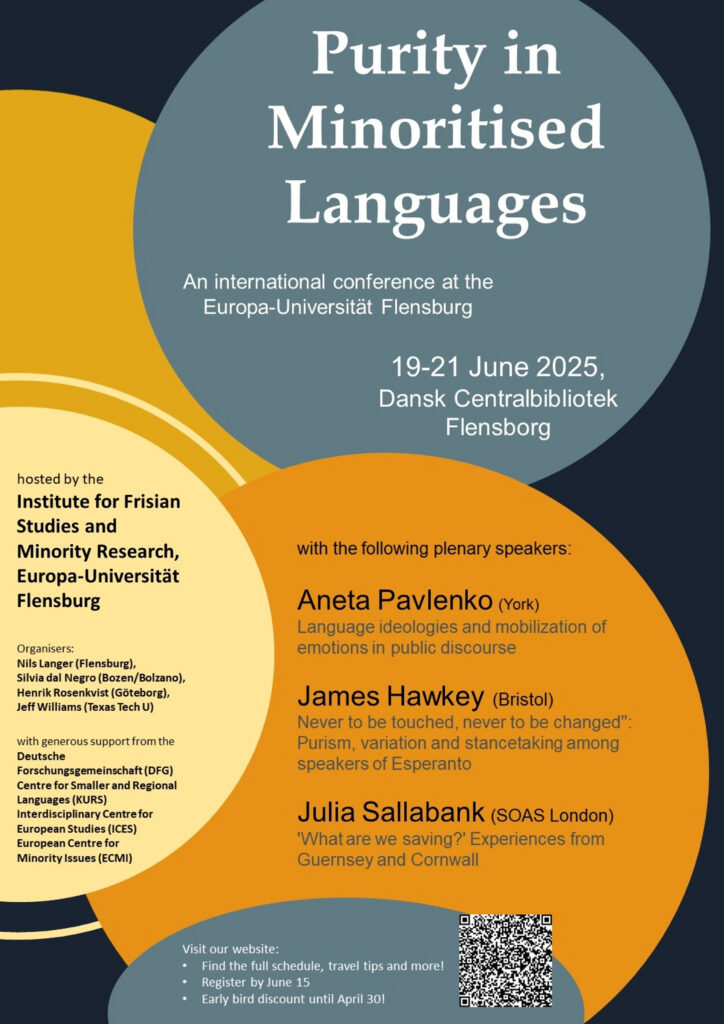 Purity in Minoritised Languages

An international conference at the Europa-Universität Flensburg

19-21 June 2025, Dansk Centralbibliotek Flensborg

hosted by the
Institute for Frisian Studies and Minority Research, Europa-Universität Flensburg

Organisers:
Nils Langer (Flensburg),
Silvia dal Negro (Bozen/Bolzano),
Henrik Rosenkvist (Göteborg),
Jeff Williams (Texas Tech U)

with generous support from the
Deutsche Forschungsgemeinschaft (DFG)
Centre for Smaller and Regional Languages (KURS)
Interdisciplinary Centre for European Studies (ICES)
European Centre for Minority Issues (ECMI)

with the following plenary speakers:

Aneta Pavlenko (York)
Language ideologies and mobilization of emotions in public discourse

James Hawkey (Bristol)
Never to be touched, never to be changed": Purism, variation and stancetaking among speakers of Esperanto

Julia Sallabank (SOAS London)
'What are we saving?' Experiences from Guernsey and Cornwall

Visit our website:
• Find the full schedule, travel tips and more!
• Register by June 15
• Early bird discount until April 30!